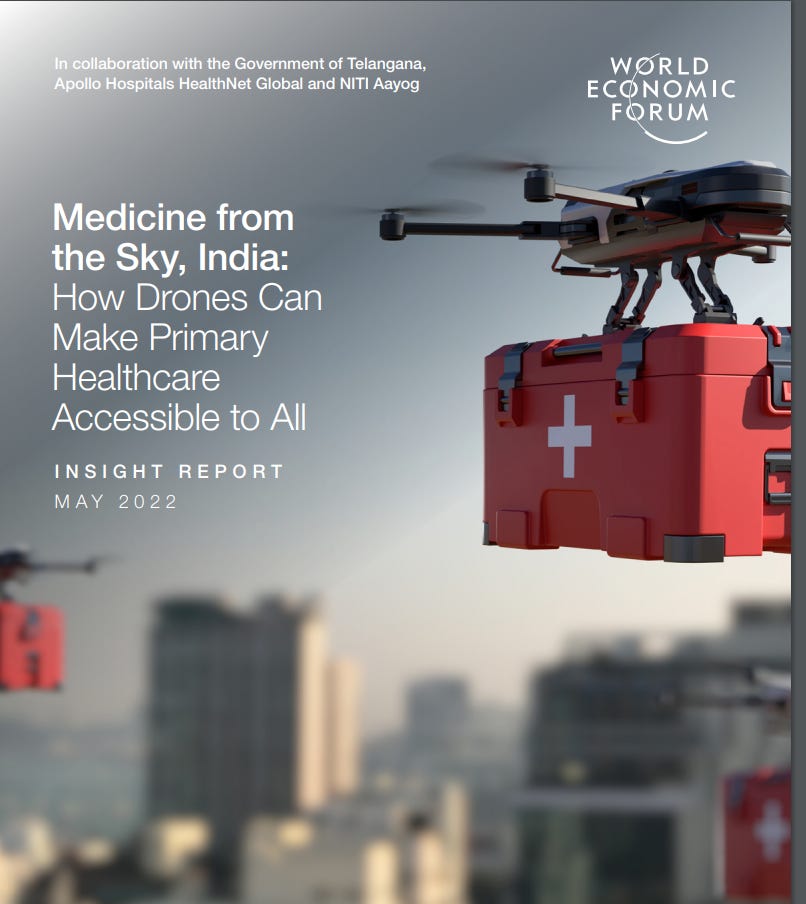 In collaboration with the Government of Telangana, Apollo Hospitals HealthNet Global and NITI Aayog

WORLD
ECONOMIC
FORUM

Medicine from the Sky, India: How Drones Can Make Primary Healthcare Accessible to All

INSIGHT REPORT
MAY 2022